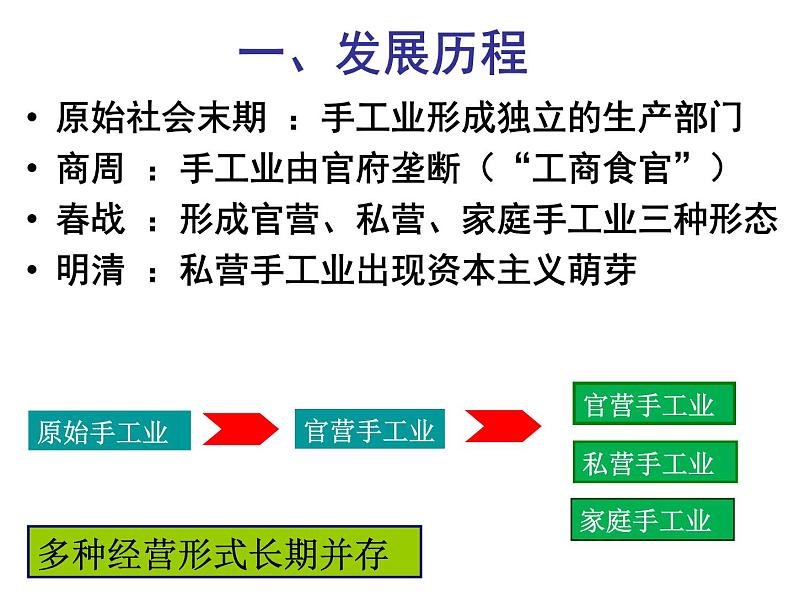 一、发展历程

• 原始社会末期 ：手工业形成独立的生产部门
• 商周 ：手工业由官府垄断（“工商食官”）
• 春战 ：形成官营、私营、家庭手工业三种形态
• 明清 ：私营手工业出现资本主义萌芽

原始手工业

官营手工业

官营手工业

私营手工业

家庭手工业

多种经营形式长期并存